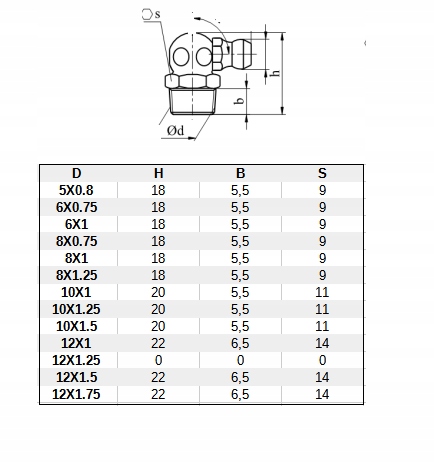 s
h
b
Ød

| D | H | B | S |
|---|---|---|---|
| 5X0.8 | 18 | 5,5 | 9 |
| 6X0.75 | 18 | 5,5 | 9 |
| 6X1 | 18 | 5,5 | 9 |
| 8X0.75 | 18 | 5,5 | 9 |
| 8X1 | 18 | 5,5 | 9 |
| 8X1.25 | 18 | 5,5 | 9 |
| 10X1 | 20 | 5,5 | 11 |
| 10X1.25 | 20 | 5,5 | 11 |
| 10X1.5 | 20 | 5,5 | 11 |
| 12X1 | 22 | 6,5 | 14 |
| 12X1.25 | 0 | 0 | 0 |
| 12X1.5 | 22 | 6,5 | 14 |
| 12X1.75 | 22 | 6,5 | 14 |